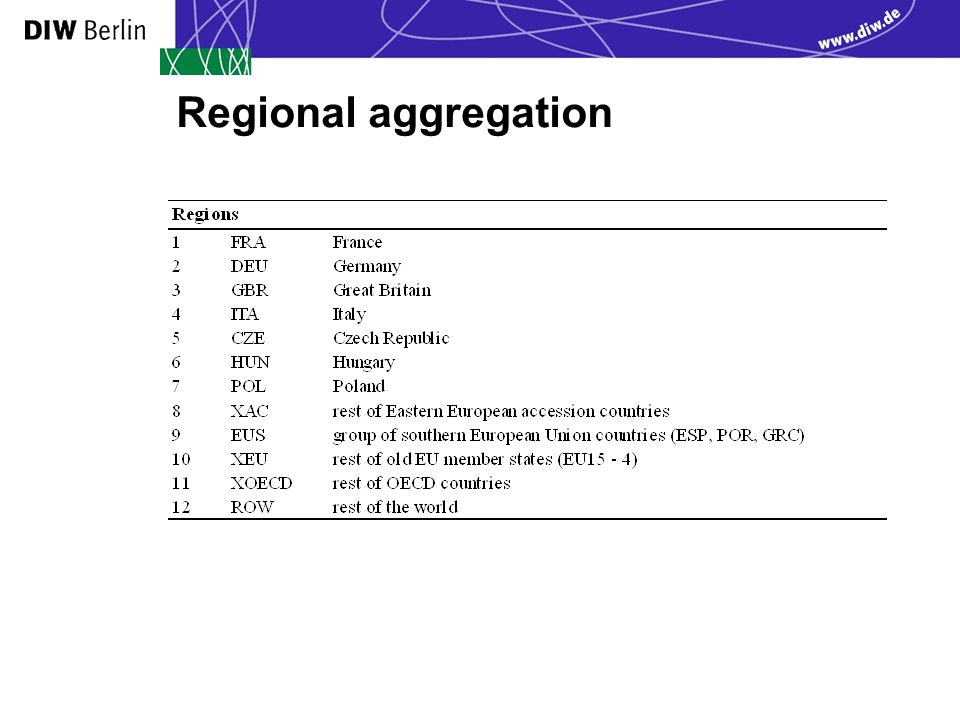 DIW Berlin

www.diw.de

Regional aggregation

| Regions | | |
|---|---|---|
| 1 | FRA | France |
| 2 | DEU | Germany |
| 3 | GBR | Great Britain |
| 4 | ITA | Italy |
| 5 | CZE | Czech Republic |
| 6 | HUN | Hungary |
| 7 | POL | Poland |
| 8 | XAC | rest of Eastern European accession countries |
| 9 | EUS | group of southern European Union countries (ESP, POR, GRC) |
| 10 | XEU | rest of old EU member states (EU15 - 4) |
| 11 | XOECD | rest of OECD countries |
| 12 | ROW | rest of the world |